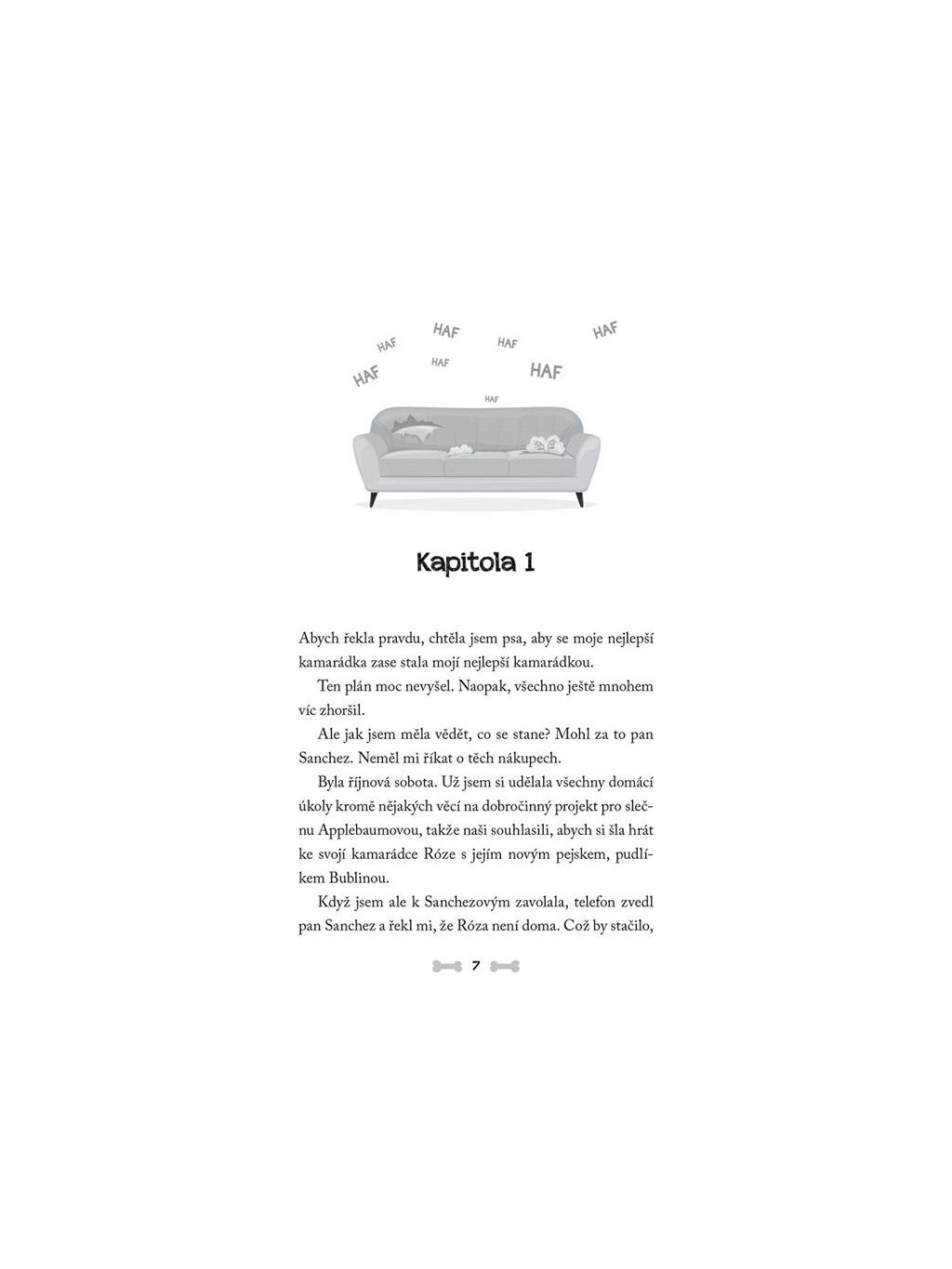 HAF HAF HAF HAF HAF HAF HAF HAF

Kapitola 1

Abych řekla pravdu, chtěla jsem psa, aby se moje nejlepší kamarádka zase stala mojí nejlepší kamarádkou.

Ten plán moc nevyšel. Naopak, všechno ještě mnohem víc zhoršil.

Ale jak jsem měla vědět, co se stane? Mohl za to pan Sanchez. Neměl mi říkat o těch nákupech.

Byla říjnová sobota. Už jsem si udělala všechny domácí úkoly kromě nějakých věcí na dobročinný projekt pro slečnu Applebaumovou, takže naši souhlasili, abych si šla hrát ke svojí kamarádce Róze s jejím novým pejskem, pudlíkem Bublinou.

Když jsem ale k Sanchezovým zavolala, telefon zvedl pan Sanchez a řekl mi, že Róza není doma. Což by stačilo,

7